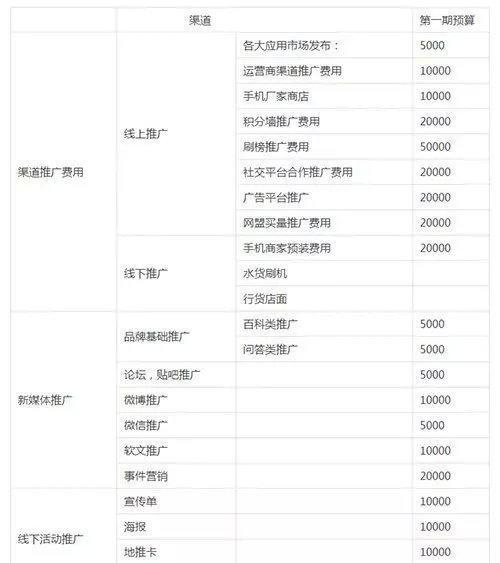 | | 渠道 | | 第一期预算 |
|---|---|---|---|
| 渠道推广费用 | 线上推广 | 各大应用市场发布： | 5000 |
| | | 运营商渠道推广费用 | 10000 |
| | | 手机厂家商店 | 10000 |
| | | 积分墙推广费用 | 20000 |
| | | 刷榜推广费用 | 50000 |
| | | 社交平台合作推广费用 | 20000 |
| | | 广告平台推广 | 20000 |
| | | 网盟买量推广费用 | 20000 |
| | 线下推广 | 手机商家预装费用 | 20000 |
| | | 水货刷机 | |
| | | 行货店面 | |
| 新媒体推广 | 品牌基础推广 | 百科类推广 | 5000 |
| | | 问答类推广 | 5000 |
| | 论坛，贴吧推广 | | 5000 |
| | 微博推广 | | 10000 |
| | 微信推广 | | 5000 |
| | 软文推广 | | 10000 |
| | 事件营销 | | 20000 |
| 线下活动推广 | 宣传单 | | 10000 |
| | 海报 | | 10000 |
| | 地推卡 | | 10000 |